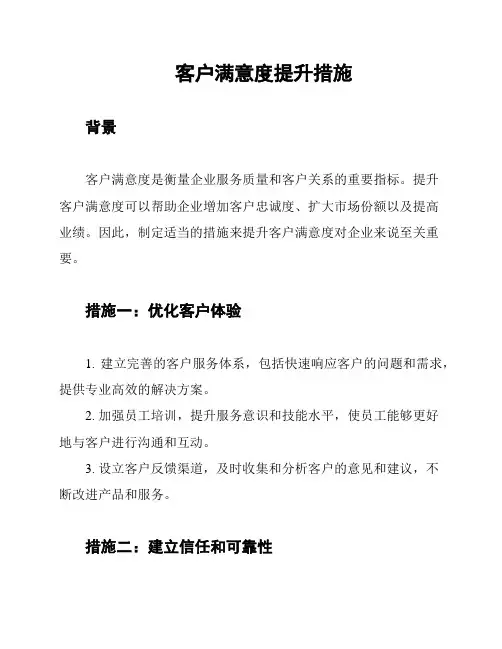 客户满意度提升措施

背景

客户满意度是衡量企业服务质量和客户关系的重要指标。提升客户满意度可以帮助企业增加客户忠诚度、扩大市场份额以及提高业绩。因此，制定适当的措施来提升客户满意度对企业来说至关重要。

措施一：优化客户体验

1. 建立完善的客户服务体系，包括快速响应客户的问题和需求，提供专业高效的解决方案。

2. 加强员工培训，提升服务意识和技能水平，使员工能够更好地与客户进行沟通和互动。

3. 设立客户反馈渠道，及时收集和分析客户的意见和建议，不断改进产品和服务。

措施二：建立信任和可靠性